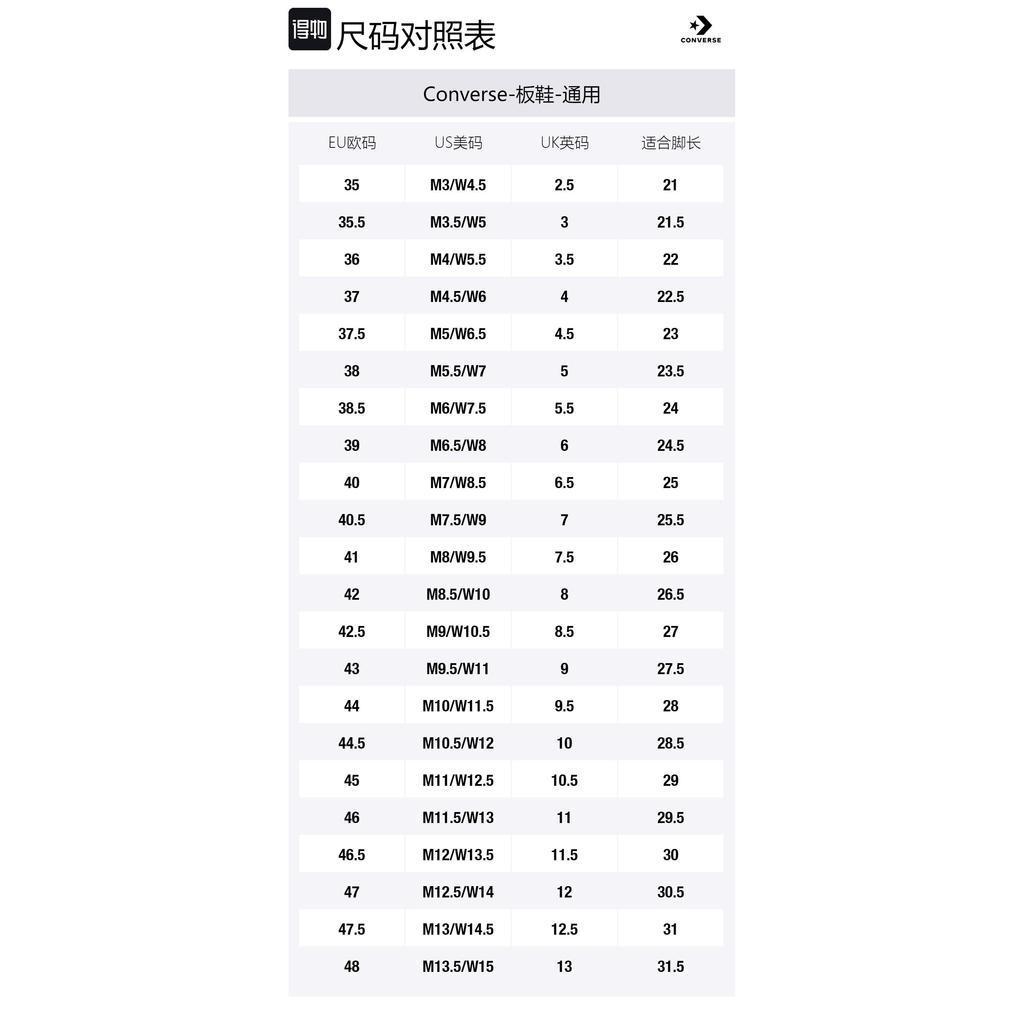 得物 尺码对照表

CONVERSE

Converse-板鞋-通用

| EU欧码 | US美码 | UK英码 | 适合脚长 |
|---|---|---|---|
| 35 | M3/W4.5 | 2.5 | 21 |
| 35.5 | M3.5/W5 | 3 | 21.5 |
| 36 | M4/W5.5 | 3.5 | 22 |
| 37 | M4.5/W6 | 4 | 22.5 |
| 37.5 | M5/W6.5 | 4.5 | 23 |
| 38 | M5.5/W7 | 5 | 23.5 |
| 38.5 | M6/W7.5 | 5.5 | 24 |
| 39 | M6.5/W8 | 6 | 24.5 |
| 40 | M7/W8.5 | 6.5 | 25 |
| 40.5 | M7.5/W9 | 7 | 25.5 |
| 41 | M8/W9.5 | 7.5 | 26 |
| 42 | M8.5/W10 | 8 | 26.5 |
| 42.5 | M9/W10.5 | 8.5 | 27 |
| 43 | M9.5/W11 | 9 | 27.5 |
| 44 | M10/W11.5 | 9.5 | 28 |
| 44.5 | M10.5/W12 | 10 | 28.5 |
| 45 | M11/W12.5 | 10.5 | 29 |
| 46 | M11.5/W13 | 11 | 29.5 |
| 46.5 | M12/W13.5 | 11.5 | 30 |
| 47 | M12.5/W14 | 12 | 30.5 |
| 47.5 | M13/W14.5 | 12.5 | 31 |
| 48 | M13.5/W15 | 13 | 31.5 |